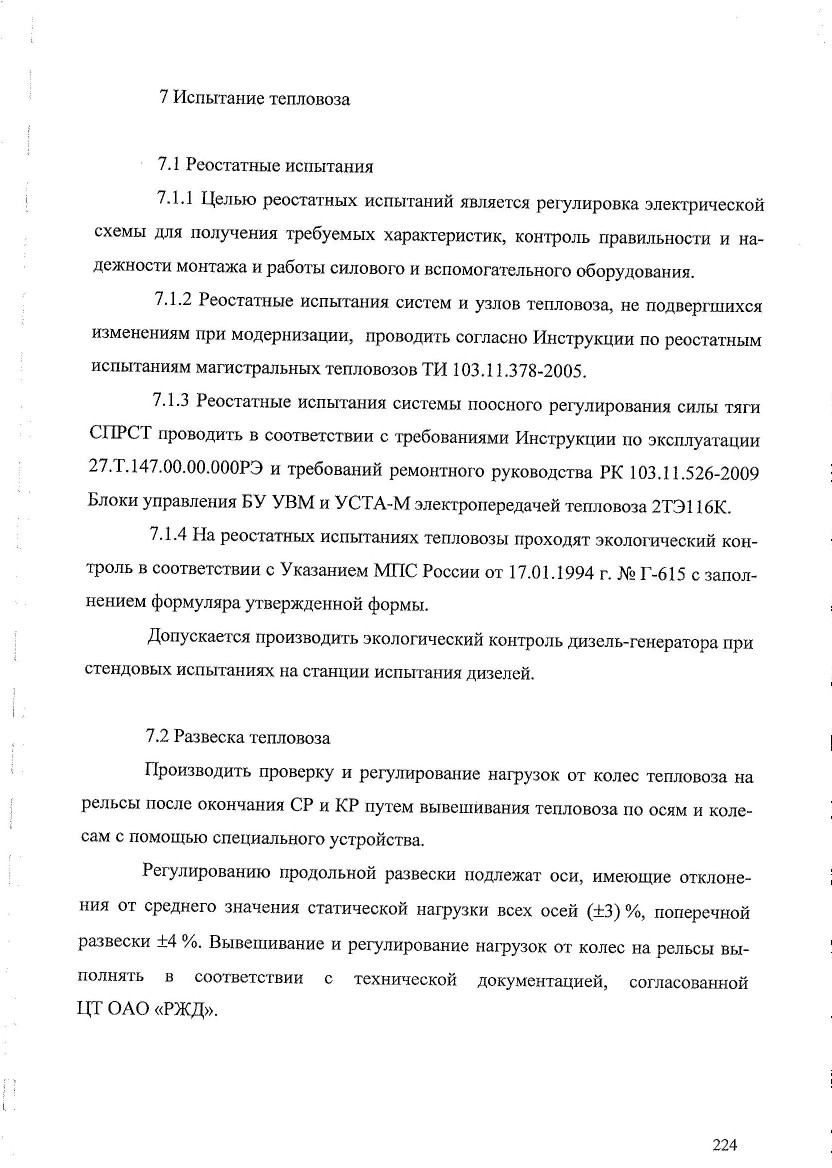 7 Испытание тепловоза

7.1 Реостатные испытания

7.1.1 Целью реостатных испытаний является регулировка электрической схемы для получения требуемых характеристик, контроль правильности и надежности монтажа и работы силового и вспомогательного оборудования.

7.1.2 Реостатные испытания систем и узлов тепловоза, не подвергшихся изменениям при модернизации, проводить согласно Инструкции по реостатным испытаниям магистральных тепловозов ТИ 103.11.378-2005.

7.1.3 Реостатные испытания системы поосного регулирования силы тяги СПРСТ проводить в соответствии с требованиями Инструкции по эксплуатации 27.Т.147.00.00.000РЭ и требований ремонтного руководства РК 103.11.526-2009 Блоки управления БУ УВМ и УСТА-М электропередачей тепловоза 2ТЭ116К.

7.1.4 На реостатных испытаниях тепловозы проходят экологический контроль в соответствии с Указанием МПС России от 17.01.1994 г. № Г-615 с заполнением формуляра утвержденной формы.

Допускается производить экологический контроль дизель-генератора при стендовых испытаниях на станции испытания дизелей.

7.2 Развеска тепловоза

Производить проверку и регулирование нагрузок от колес тепловоза на рельсы после окончания СР и КР путем вывешивания тепловоза по осям и колесам с помощью специального устройства.

Регулированию продольной развески подлежат оси, имеющие отклонения от среднего значения статической нагрузки всех осей (±3) %, поперечной развески ±4 %. Вывешивание и регулирование нагрузок от колес на рельсы выполнять в соответствии с технической документацией, согласованной ЦТ ОАО «РЖД».

224